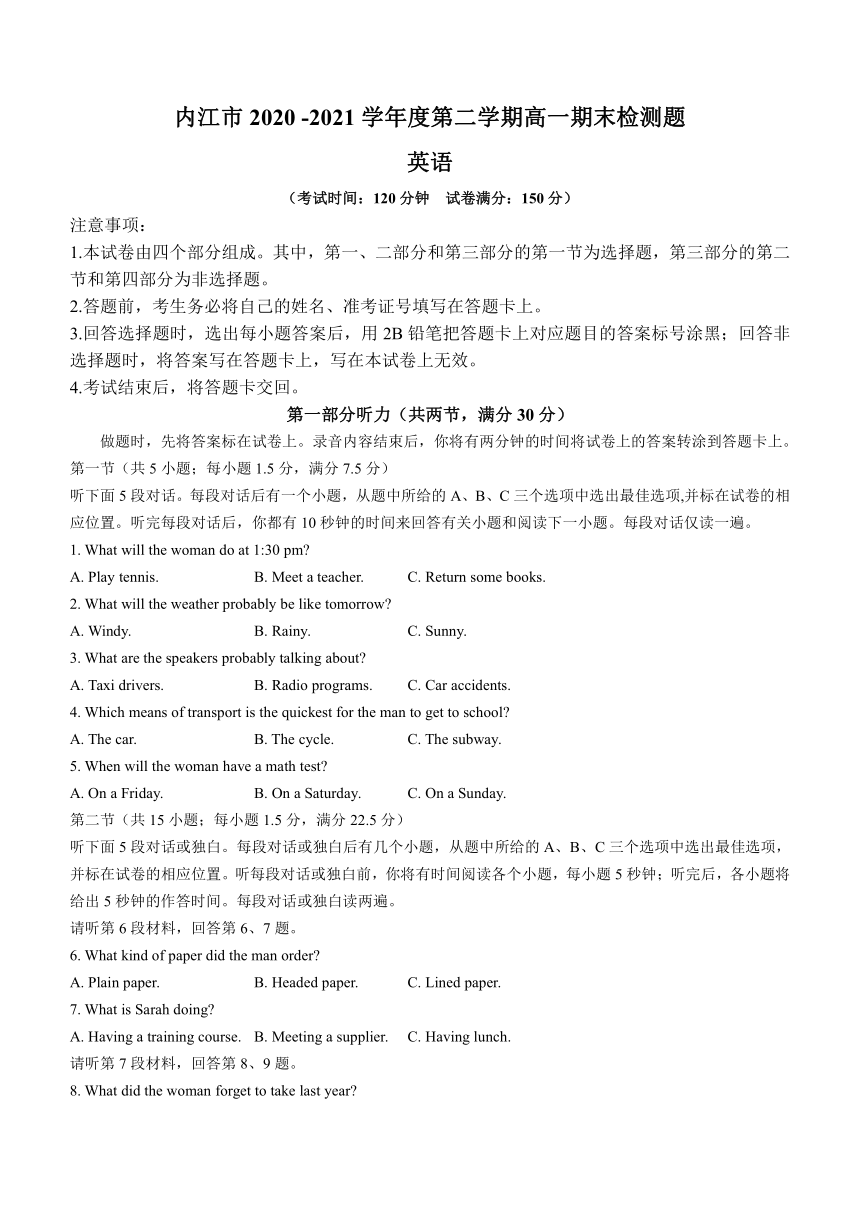 内江市 2020 -2021 学年度第二学期高一期末检测题

英语

（考试时间：120 分钟　试卷满分：150 分）

注意事项：

1.本试卷由四个部分组成。其中，第一、二部分和第三部分的第一节为选择题，第三部分的第二节和第四部分为非选择题。

2.答题前，考生务必将自己的姓名、准考证号填写在答题卡上。

3.回答选择题时，选出每小题答案后，用 2B 铅笔把答题卡上对应题目的答案标号涂黑；回答非选择题时，将答案写在答题卡上，写在本试卷上无效。

4.考试结束后，将答题卡交回。

第一部分听力（共两节，满分 30 分）

做题时，先将答案标在试卷上。录音内容结束后，你将有两分钟的时间将试卷上的答案转涂到答题卡上。

第一节（共 5 小题；每小题 1.5 分，满分 7.5 分）

听下面 5 段对话。每段对话后有一个小题，从题中所给的 A、B、C 三个选项中选出最佳选项,并标在试卷的相应位置。听完每段对话后，你都有 10 秒钟的时间来回答有关小题和阅读下一小题。每段对话仅读一遍。

1. What will the woman do at 1:30 pm?

A. Play tennis.　B. Meet a teacher.　C. Return some books.

2. What will the weather probably be like tomorrow?

A. Windy.　B. Rainy.　C. Sunny.

3. What are the speakers probably talking about?

A. Taxi drivers.　B. Radio programs.　C. Car accidents.

4. Which means of transport is the quickest for the man to get to school?

A. The car.　B. The cycle.　C. The subway.

5. When will the woman have a math test?

A. On a Friday.　B. On a Saturday.　C. On a Sunday.

第二节（共 15 小题；每小题 1.5 分，满分 22.5 分）

听下面 5 段对话或独白。每段对话或独白后有几个小题，从题中所给的 A、B、C 三个选项中选出最佳选项，并标在试卷的相应位置。听每段对话或独白前，你将有时间阅读各个小题，每小题 5 秒钟；听完后，各小题将给出 5 秒钟的作答时间。每段对话或独白读两遍。

请听第 6 段材料，回答第 6、7 题。

6. What kind of paper did the man order?

A. Plain paper.　B. Headed paper.　C. Lined paper.

7. What is Sarah doing?

A. Having a training course.　B. Meeting a supplier.　C. Having lunch.

请听第 7 段材料，回答第 8、9 题。

8. What did the woman forget to take last year?